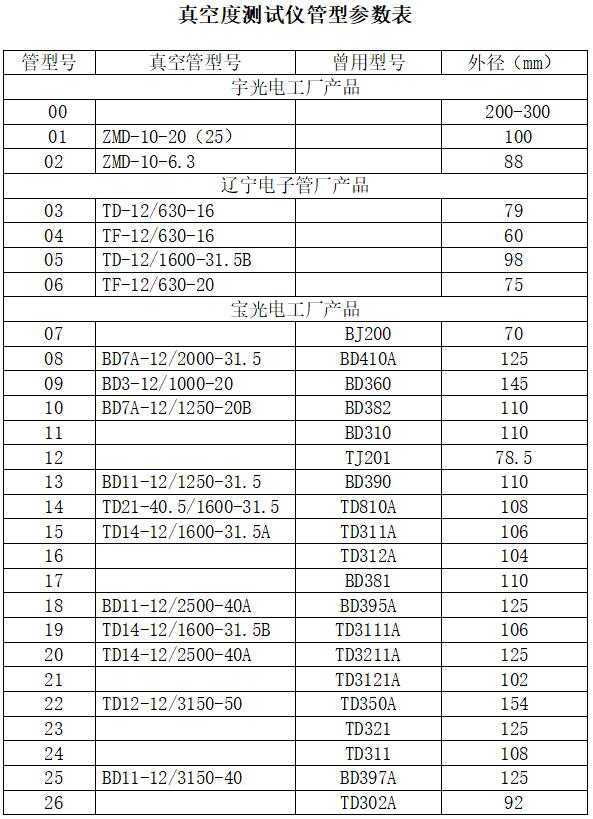 真空度测试仪管型参数表

| 管型号 | 真空管型号 | 曾用型号 | 外径（mm） |
|---|---|---|---|
| 宇光电工厂产品 | | | |
| 00 | | | 200-300 |
| 01 | ZMD-10-20（25） | | 100 |
| 02 | ZMD-10-6.3 | | 88 |
| 辽宁电子管厂产品 | | | |
| 03 | TD-12/630-16 | | 79 |
| 04 | TF-12/630-16 | | 60 |
| 05 | TD-12/1600-31.5B | | 98 |
| 06 | TF-12/630-20 | | 75 |
| 宝光电工厂产品 | | | |
| 07 | | BJ200 | 70 |
| 08 | BD7A-12/2000-31.5 | BD410A | 125 |
| 09 | BD3-12/1000-20 | BD360 | 145 |
| 10 | BD7A-12/1250-20B | BD382 | 110 |
| 11 | | BD310 | 110 |
| 12 | | TJ201 | 78.5 |
| 13 | BD11-12/1250-31.5 | BD390 | 110 |
| 14 | TD21-40.5/1600-31.5 | TD810A | 108 |
| 15 | TD14-12/1600-31.5A | TD311A | 106 |
| 16 | | TD312A | 104 |
| 17 | | BD381 | 110 |
| 18 | BD11-12/2500-40A | BD395A | 125 |
| 19 | TD14-12/1600-31.5B | TD3111A | 106 |
| 20 | TD14-12/2500-40A | TD3211A | 125 |
| 21 | | TD3121A | 102 |
| 22 | TD12-12/3150-50 | TD350A | 154 |
| 23 | | TD321 | 125 |
| 24 | | TD311 | 108 |
| 25 | BD11-12/3150-40 | BD397A | 125 |
| 26 | | TD302A | 92 |